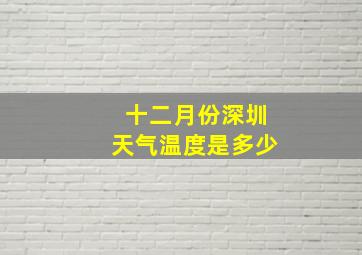 十二月份深圳
天气温度是多少